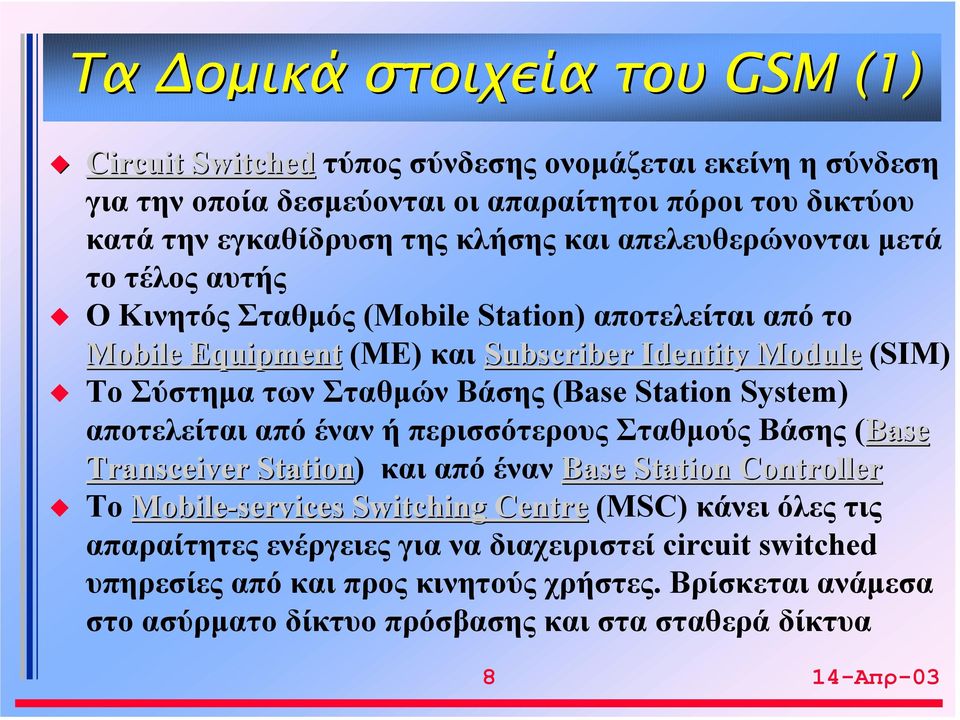 Τα Δομικά στοιχεία του GSM (1)

Circuit Switched τύπος σύνδεσης ονομάζεται εκείνη η σύνδεση για την οποία δεσμεύονται οι απαραίτητοι πόροι του δικτύου κατά την εγκαθίδρυση της κλήσης και απελευθερώνονται μετά το τέλος αυτής

Ο Κινητός Σταθμός (Mobile Station) αποτελείται από το Mobile Equipment (ME) και Subscriber Identity Module (SIM)

Το Σύστημα των Σταθμών Βάσης (Base Station System) αποτελείται από έναν ή περισσότερους Σταθμούς Βάσης (Base Transceiver Station) και από έναν Base Station Controller

Το Mobile-services Switching Centre (MSC) κάνει όλες τις απαραίτητες ενέργειες για να διαχειριστεί circuit switched υπηρεσίες από και προς κινητούς χρήστες. Βρίσκεται ανάμεσα στο ασύρματο δίκτυο πρόσβασης και στα σταθερά δίκτυα

8

14-Απρ-03